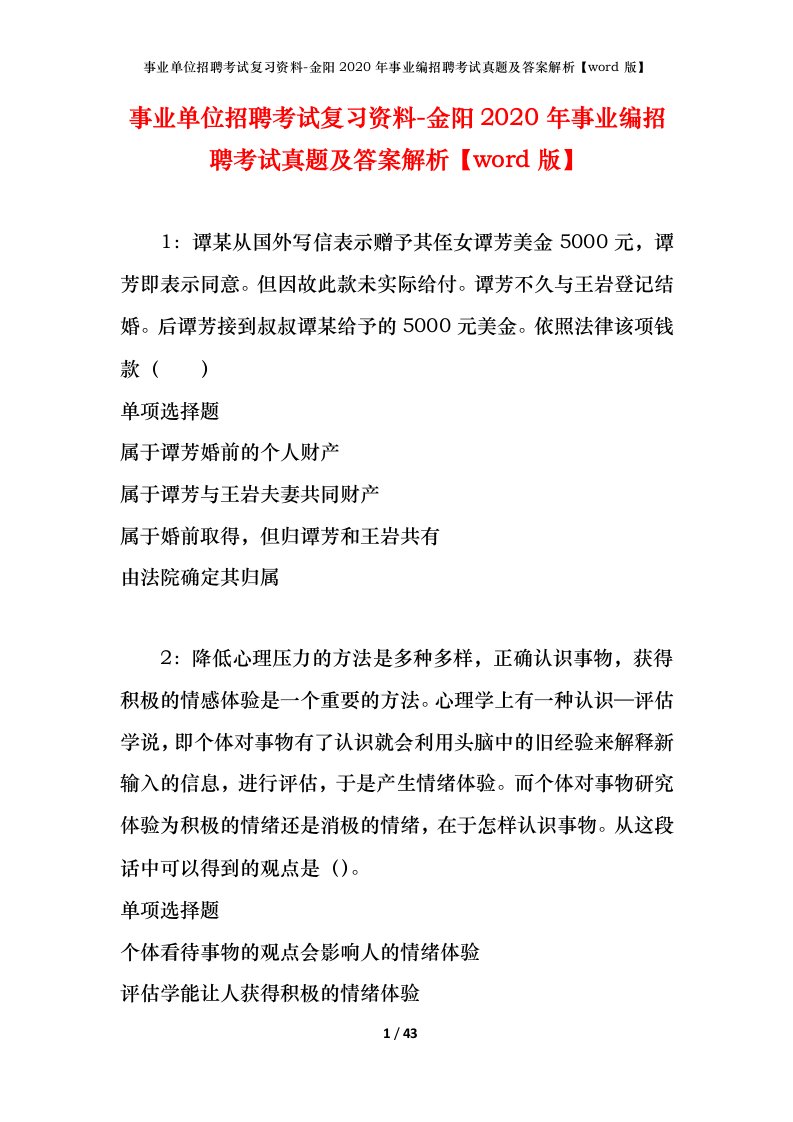 事业单位招聘考试复习资料-金阳 2020 年事业编招聘考试真题及答案解析【word 版】

事业单位招聘考试复习资料-金阳 2020 年事业编招聘考试真题及答案解析【word 版】

1：谭某从国外写信表示赠予其侄女谭芳美金 5000 元，谭芳即表示同意。但因故此款未实际给付。谭芳不久与王岩登记结婚。后谭芳接到叔叔谭某给予的 5000 元美金。依照法律该项钱款（　　）

单项选择题

属于谭芳婚前的个人财产

属于谭芳与王岩夫妻共同财产

属于婚前取得，但归谭芳和王岩共有

由法院确定其归属

2：降低心理压力的方法是多种多样，正确认识事物，获得积极的情感体验是一个重要的方法。心理学上有一种认识—评估学说，即个体对事物有了认识就会利用头脑中的旧经验来解释新输入的信息，进行评估，于是产生情绪体验。而个体对事物研究体验为积极的情绪还是消极的情绪，在于怎样认识事物。从这段话中可以得到的观点是（）。

单项选择题

个体看待事物的观点会影响人的情绪体验

评估学能让人获得积极的情绪体验

1 / 43